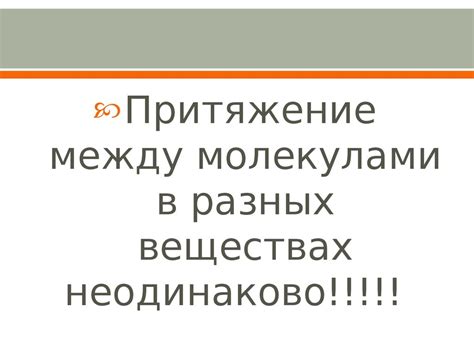 Притяжение между молекулами в разных веществах неодинаково!!!!!